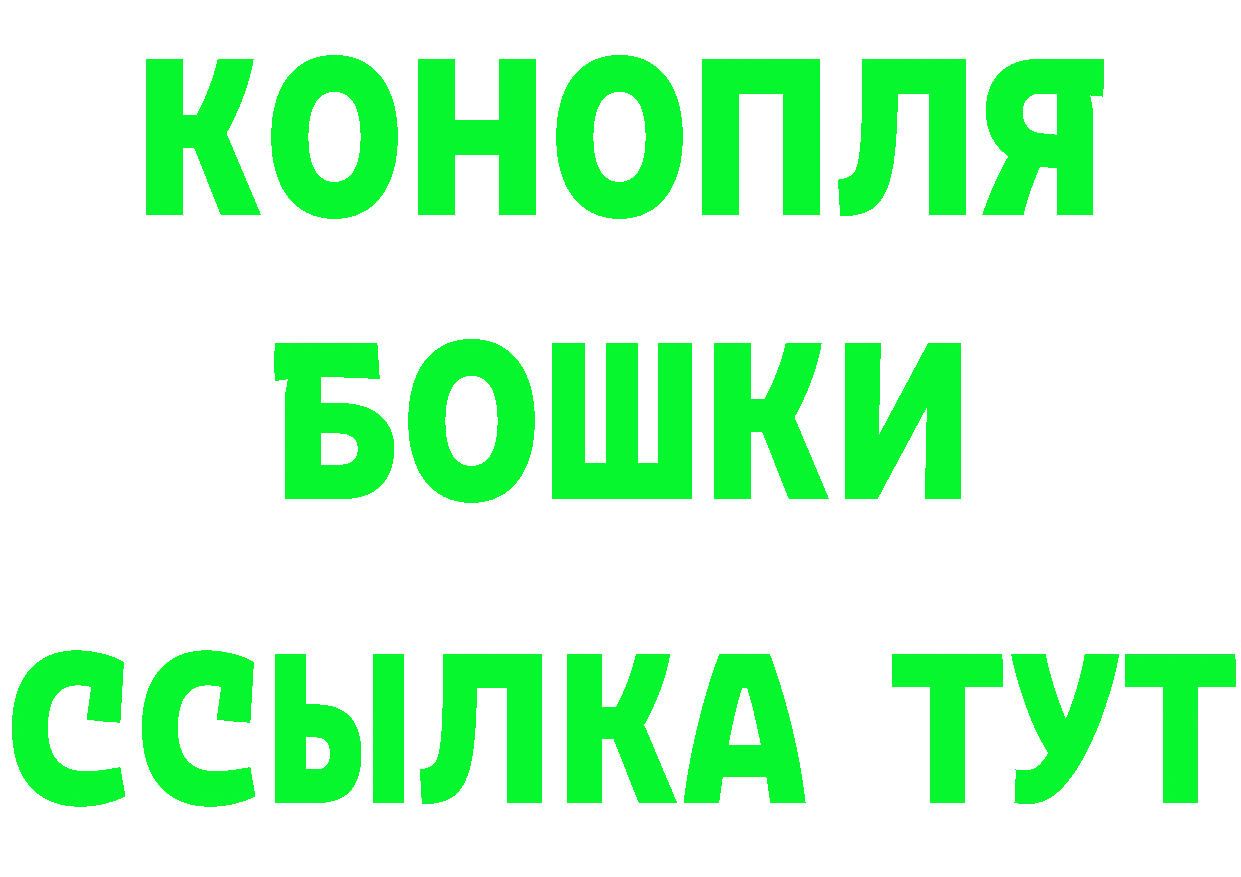 КОНОПЛЯ
БОШКИ
ССЫЛКА ТУТ